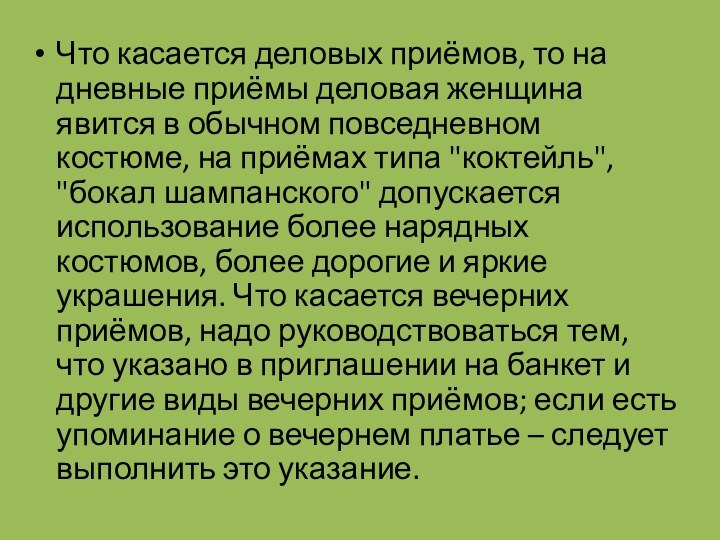 • Что касается деловых приёмов, то на дневные приёмы деловая женщина явится в обычном повседневном костюме, на приёмах типа "коктейль", "бокал шампанского" допускается использование более нарядных костюмов, более дорогие и яркие украшения. Что касается вечерних приёмов, надо руководствоваться тем, что указано в приглашении на банкет и другие виды вечерних приёмов; если есть упоминание о вечернем платье – следует выполнить это указание.